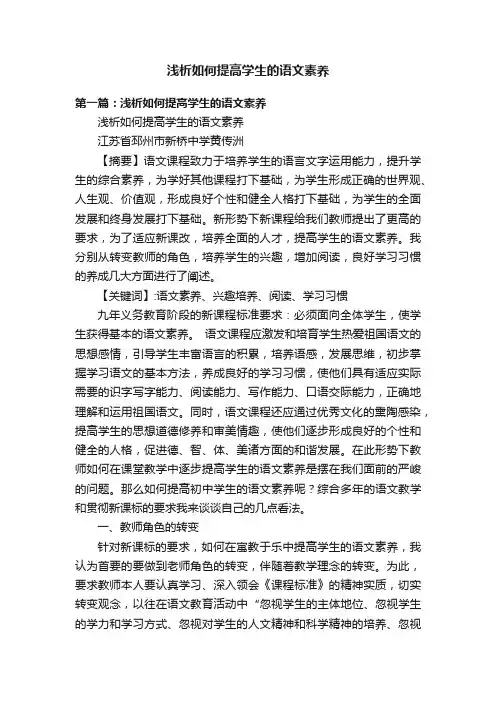 浅析如何提高学生的语文素养

第一篇：浅析如何提高学生的语文素养

浅析如何提高学生的语文素养

江苏省邳州市新桥中学黄传洲

【摘要】语文课程致力于培养学生的语言文字运用能力，提升学生的综合素养，为学好其他课程打下基础，为学生形成正确的世界观、人生观、价值观，形成良好个性和健全人格打下基础，为学生的全面发展和终身发展打下基础。新形势下新课程给我们教师提出了更高的要求，为了适应新课改，培养全面的人才，提高学生的语文素养。我分别从转变教师的角色，培养学生的兴趣，增加阅读，良好学习习惯的养成几大方面进行了阐述。

【关键词】:语文素养、兴趣培养、阅读、学习习惯

九年义务教育阶段的新课程标准要求：必须面向全体学生，使学生获得基本的语文素养。 语文课程应激发和培育学生热爱祖国语文的思想感情，引导学生丰富语言的积累，培养语感，发展思维，初步掌握学习语文的基本方法，养成良好的学习习惯，使他们具有适应实际需要的识字写字能力、阅读能力、写作能力、口语交际能力，正确地理解和运用祖国语文。同时，语文课程还应通过优秀文化的熏陶感染，提高学生的思想道德修养和审美情趣，使他们逐步形成良好的个性和健全的人格，促进德、智、体、美诸方面的和谐发展。在此形势下教师如何在课堂教学中逐步提高学生的语文素养是摆在我们面前的严峻的问题。那么如何提高初中学生的语文素养呢？综合多年的语文教学和贯彻新课标的要求我来谈谈自己的几点看法。

一、教师角色的转变

针对新课标的要求，如何在寓教于乐中提高学生的语文素养，我认为首要的要做到老师角色的转变，伴随着教学理念的转变。为此，要求教师本人要认真学习、深入领会《课程标准》的精神实质，切实转变观念，以往在语文教育活动中“忽视学生的主体地位、忽视学生的学力和学习方式、忽视对学生的人文精神和科学精神的培养、忽视